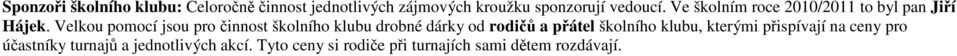 Sponzoři školního klubu: Celoročně činnost jednotlivých zájmových kroužku sponzorují vedoucí. Ve školním roce 2010/2011 to byl pan Jiří Hájek. Velkou pomocí jsou pro činnost školního klubu drobné dárky od rodičů a přátel školního klubu, kterými přispívají na ceny pro účastníky turnajů a jednotlivých akcí. Tyto ceny si rodiče při turnajích sami dětem rozdávají.